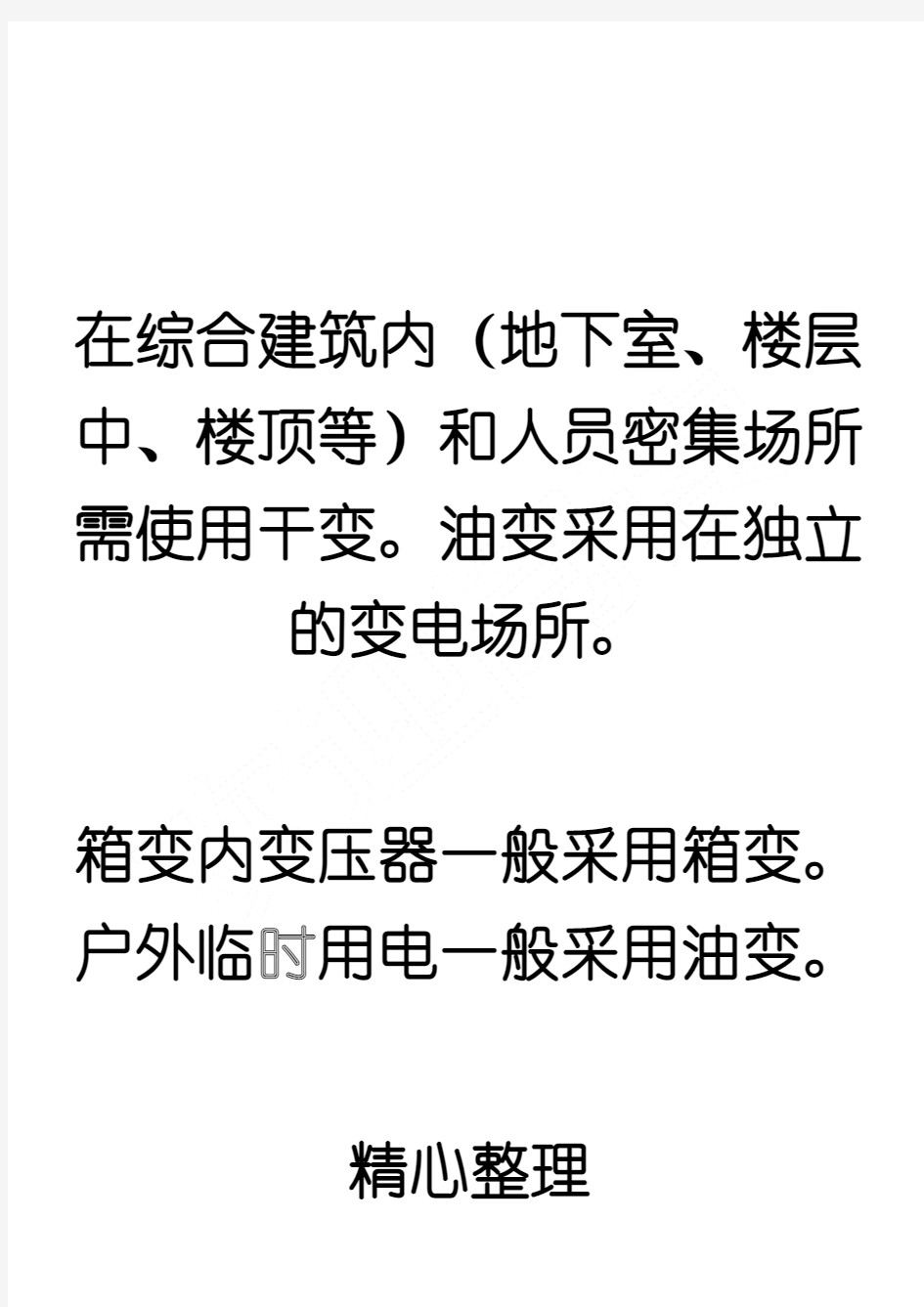 在综合建筑内（地下室、楼层中、楼顶等）和人员密集场所需使用干变。油变采用在独立的变电场所。

箱变内变压器一般采用箱变。户外临时用电一般采用油变。

精心整理